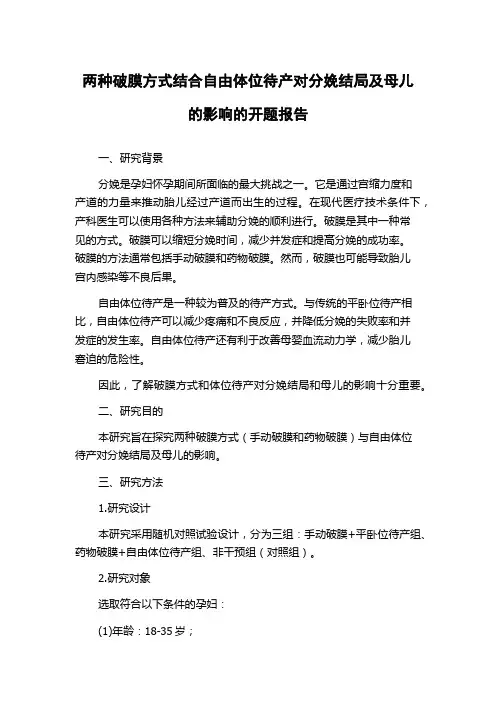 两种破膜方式结合自由体位待产对分娩结局及母儿的影响的开题报告

一、研究背景

分娩是孕妇怀孕期间所面临的最大挑战之一。它是通过宫缩力度和产道的力量来推动胎儿经过产道而出生的过程。在现代医疗技术条件下，产科医生可以使用各种方法来辅助分娩的顺利进行。破膜是其中一种常见的方式。破膜可以缩短分娩时间，减少并发症和提高分娩的成功率。破膜的方法通常包括手动破膜和药物破膜。然而，破膜也可能导致胎儿宫内感染等不良后果。

自由体位待产是一种较为普及的待产方式。与传统的平卧位待产相比，自由体位待产可以减少疼痛和不良反应，并降低分娩的失败率和并发症的发生率。自由体位待产还有利于改善母婴血流动力学，减少胎儿窘迫的危险性。

因此，了解破膜方式和体位待产对分娩结局和母儿的影响十分重要。

二、研究目的

本研究旨在探究两种破膜方式（手动破膜和药物破膜）与自由体位待产对分娩结局及母儿的影响。

三、研究方法

1.研究设计

本研究采用随机对照试验设计，分为三组：手动破膜+平卧位待产组、药物破膜+自由体位待产组、非干预组（对照组）。

2.研究对象

选取符合以下条件的孕妇：

(1)年龄：18-35 岁；